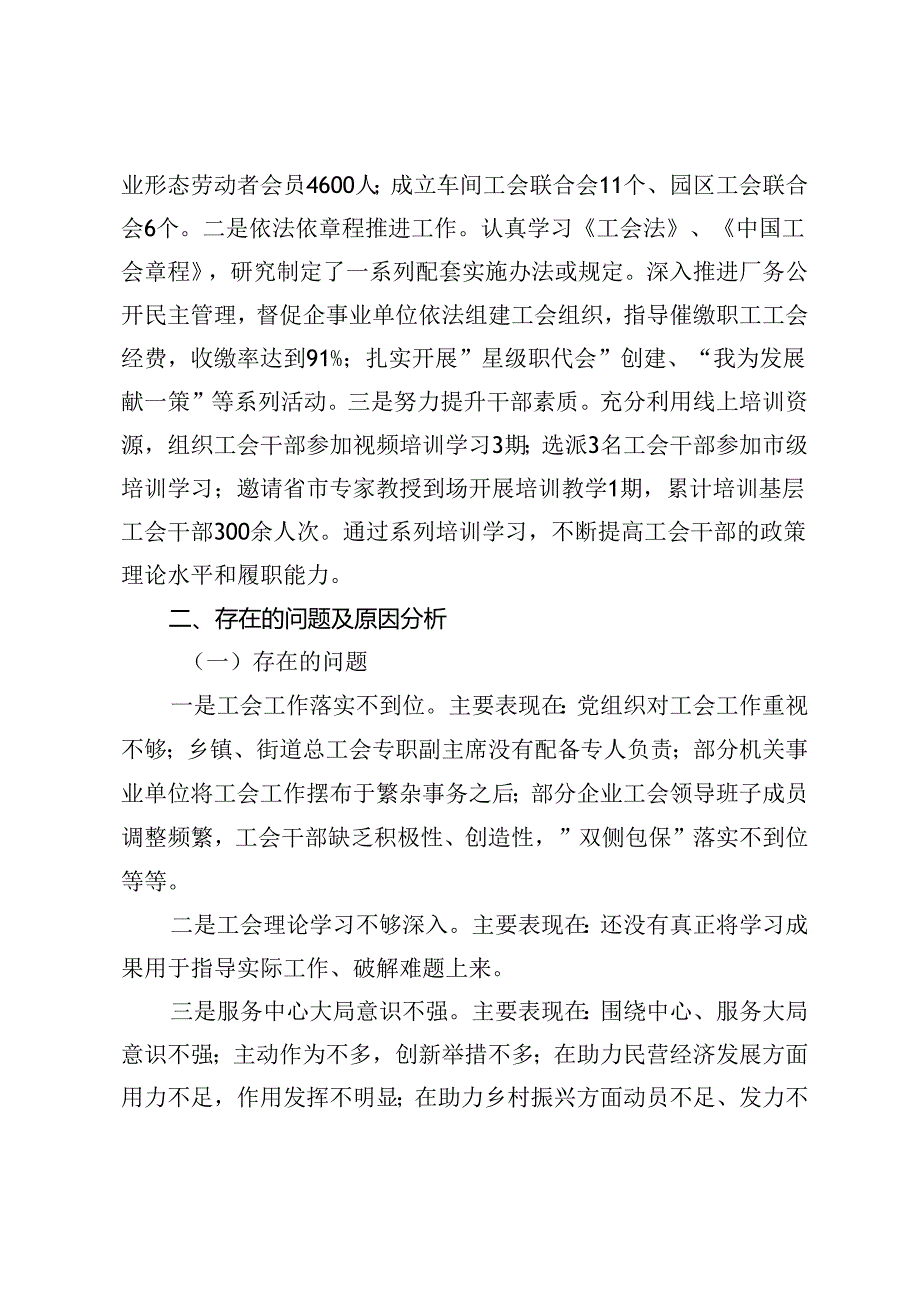 业形态劳动者会员4600人；成立车间工会联合会11个、园区工会联合会6个。二是依法依章程推进工作。认真学习《工会法》、《中国工会章程》，研究制定了一系列配套实施办法或规定。深入推进厂务公开民主管理，督促企事业单位依法组建工会组织，指导催缴职工工会经费，收缴率达到91%；扎实开展”星级职代会”创建、“我为发展献一策”等系列活动。三是努力提升干部素质。充分利用线上培训资源，组织工会干部参加视频培训学习3期；选派3名工会干部参加市级培训学习；邀请省市专家教授到场开展培训教学1期，累计培训基层工会干部300余人次。通过系列培训学习，不断提高工会干部的政策理论水平和履职能力。

二、存在的问题及原因分析

（一）存在的问题

一是工会工作落实不到位。主要表现在：党组织对工会工作重视不够；乡镇、街道总工会专职副主席没有配备专人负责；部分机关事业单位将工会工作摆布于繁杂事务之后；部分企业工会领导班子成员调整频繁，工会干部缺乏积极性、创造性，”双侧包保”落实不到位等等。

二是工会理论学习不够深入。主要表现在：还没有真正将学习成果用于指导实际工作、破解难题上来。

三是服务中心大局意识不强。主要表现在：围绕中心、服务大局意识不强；主动作为不多，创新举措不多；在助力民营经济发展方面用力不足，作用发挥不明显；在助力乡村振兴方面动员不足、发力不